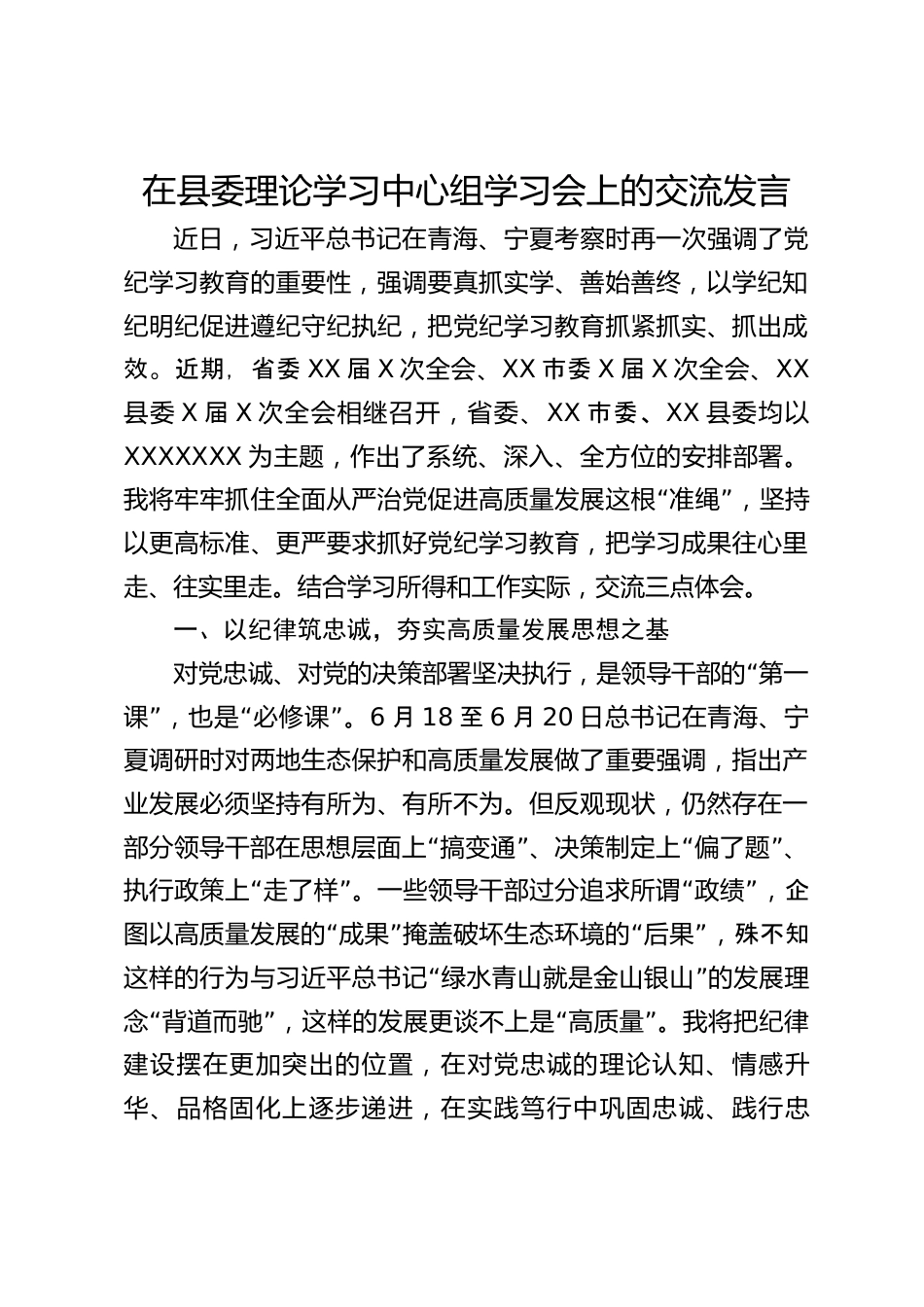 在县委理论学习中心组学习会上的交流发言

近日，习近平总书记在青海、宁夏考察时再一次强调了党纪学习教育的重要性，强调要真抓实学、善始善终，以学纪知纪明纪促进遵纪守纪执纪，把党纪学习教育抓紧抓实、抓出成效。近期，省委XX届X次全会、XX市委X届X次全会、XX县委X届X次全会相继召开，省委、XX市委、XX县委均以XXXXXXX为主题，作出了系统、深入、全方位的安排部署。我将牢牢抓住全面从严治党促进高质量发展这根“准绳”，坚持以更高标准、更严要求抓好党纪学习教育，把学习成果往心里走、往实里走。结合学习所得和工作实际，交流三点体会。

一、以纪律筑忠诚，夯实高质量发展思想之基

对党忠诚、对党的决策部署坚决执行，是领导干部的“第一课”，也是“必修课”。6月18至6月20日总书记在青海、宁夏调研时对两地生态保护和高质量发展做了重要强调，指出产业发展必须坚持有所为、有所不为。但反观现状，仍然存在一部分领导干部在思想层面上“搞变通”、决策制定上“偏了题”、执行政策上“走了样”。一些领导干部过分追求所谓“政绩”，企图以高质量发展的“成果”掩盖破坏生态环境的“后果”，殊不知这样的行为与习近平总书记“绿水青山就是金山银山”的发展理念“背道而驰”，这样的发展更谈不上是“高质量”。我将把纪律建设摆在更加突出的位置，在对党忠诚的理论认知、情感升华、品格固化上逐步递进，在实践笃行中巩固忠诚、践行忠